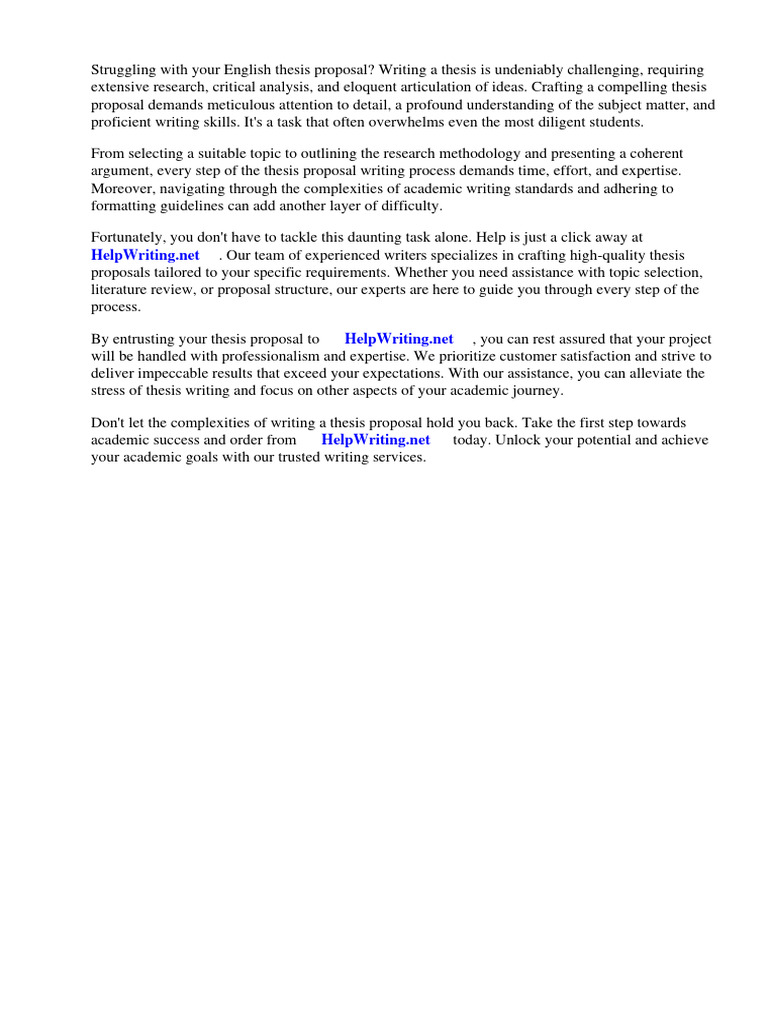 Struggling with your English thesis proposal? Writing a thesis is undeniably challenging, requiring extensive research, critical analysis, and eloquent articulation of ideas. Crafting a compelling thesis proposal demands meticulous attention to detail, a profound understanding of the subject matter, and proficient writing skills. It's a task that often overwhelms even the most diligent students.

From selecting a suitable topic to outlining the research methodology and presenting a coherent argument, every step of the thesis proposal writing process demands time, effort, and expertise. Moreover, navigating through the complexities of academic writing standards and adhering to formatting guidelines can add another layer of difficulty.

Fortunately, you don't have to tackle this daunting task alone. Help is just a click away at HelpWriting.net . Our team of experienced writers specializes in crafting high-quality thesis proposals tailored to your specific requirements. Whether you need assistance with topic selection, literature review, or proposal structure, our experts are here to guide you through every step of the process.

By entrusting your thesis proposal to HelpWriting.net , you can rest assured that your project will be handled with professionalism and expertise. We prioritize customer satisfaction and strive to deliver impeccable results that exceed your expectations. With our assistance, you can alleviate the stress of thesis writing and focus on other aspects of your academic journey.

Don't let the complexities of writing a thesis proposal hold you back. Take the first step towards academic success and order from HelpWriting.net today. Unlock your potential and achieve your academic goals with our trusted writing services.